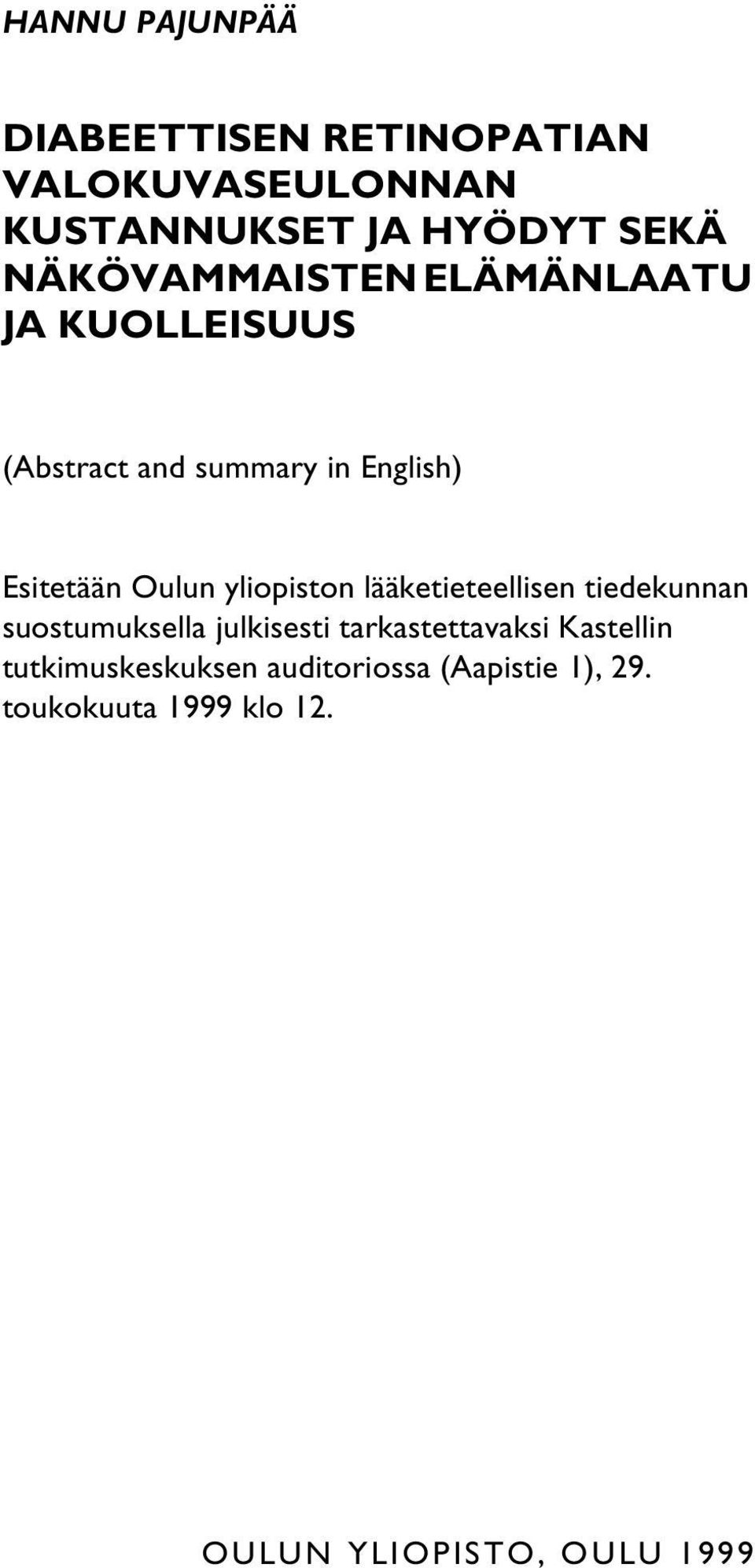 HANNU PAJUNPÄÄ

DIABEETTISEN RETINOPATIAN VALOKUVASEULONNAN KUSTANNUKSET JA HYÖDYT SEKÄ NÄKÖVAMMAISTEN ELÄMÄNLAATU JA KUOLLEISUUS

(Abstract and summary in English)

Esitetään Oulun yliopiston lääketieteellisen tiedekunnan suostumuksella julkisesti tarkastettavaksi Kastellin tutkimuskeskuksen auditoriossa (Aapistie 1), 29. toukokuuta 1999 klo 12.

OULUN YLIOPISTO, OULU 1999